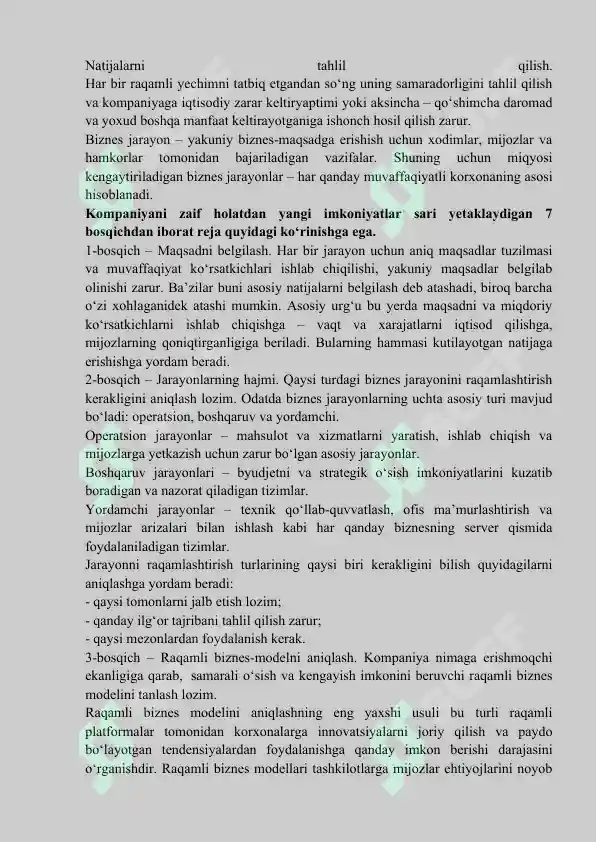 Natijalarni tahlil qilish.
Har bir raqamli yechimni tatbiq etgandan so'ng uning samaradorligini tahlil qilish va kompaniyaga iqtisodiy zarar keltiryaptimi yoki aksincha – qo'shimcha daromad va yoxud boshqa manfaat keltirayotganiga ishonch hosil qilish zarur.

Biznes jarayon – yakuniy biznes-maqsadga erishish uchun xodimlar, mijozlar va hamkorlar tomonidan bajariladigan vazifalar. Shuning uchun miqyosi kengaytiriladigan biznes jarayonlar – har qanday muvaffaqiyatli korxonaning asosi hisoblanadi.

Kompaniyani zaif holatdan yangi imkoniyatlar sari yetaklaydigan 7 bosqichdan iborat reja quyidagi ko'rinishga ega.

1-bosqich – Maqsadni belgilash. Har bir jarayon uchun aniq maqsadlar tuzilmasi va muvaffaqiyat ko'rsatkichlari ishlab chiqilishi, yakuniy maqsadlar belgilab olinishi zarur. Ba'zilar buni asosiy natijalarni belgilash deb atashadi, biroq barcha o'zi xohlaganidek atashi mumkin. Asosiy urg'u bu yerda maqsadni va miqdoriy ko'rsatkichlarni ishlab chiqishga – vaqt va xarajatlarni iqtisod qilishga, mijozlarning qoniqtirganligiga beriladi. Bularning hammasi kutilayotgan natijaga erishishga yordam beradi.

2-bosqich – Jarayonlarning hajmi. Qaysi turdagi biznes jarayonini raqamlashtirish kerakligini aniqlash lozim. Odatda biznes jarayonlarning uchta asosiy turi mavjud bo'ladi: operatsion, boshqaruv va yordamchi.

Operatsion jarayonlar – mahsulot va xizmatlarni yaratish, ishlab chiqish va mijozlarga yetkazish uchun zarur bo'lgan asosiy jarayonlar.

Boshqaruv jarayonlari – byudjetni va strategik o'sish imkoniyatlarini kuzatib boradigan va nazorat qiladigan tizimlar.

Yordamchi jarayonlar – texnik qo'llab-quvvatlash, ofis ma'murlashtirish va mijozlar arizalari bilan ishlash kabi har qanday biznesning server qismida foydalaniladigan tizimlar.

Jarayonni raqamlashtirish turlarining qaysi biri kerakligini bilish quyidagilarni aniqlashga yordam beradi:
- qaysi tomonlarni jalb etish lozim;
- qanday ilg'or tajribani tahlil qilish zarur;
- qaysi mezonlardan foydalanish kerak.

3-bosqich – Raqamli biznes-modelni aniqlash. Kompaniya nimaga erishmoqchi ekanligiga qarab, samarali o'sish va kengayish imkonini beruvchi raqamli biznes modelini tanlash lozim.

Raqamli biznes modelini aniqlashning eng yaxshi usuli bu turli raqamli platformalar tomonidan korxonalarga innovatsiyalarni joriy qilish va paydo bo'layotgan tendensiyalardan foydalanishga qanday imkon berishi darajasini o'rganishdir. Raqamli biznes modellari tashkilotlarga mijozlar ehtiyojlarini noyob